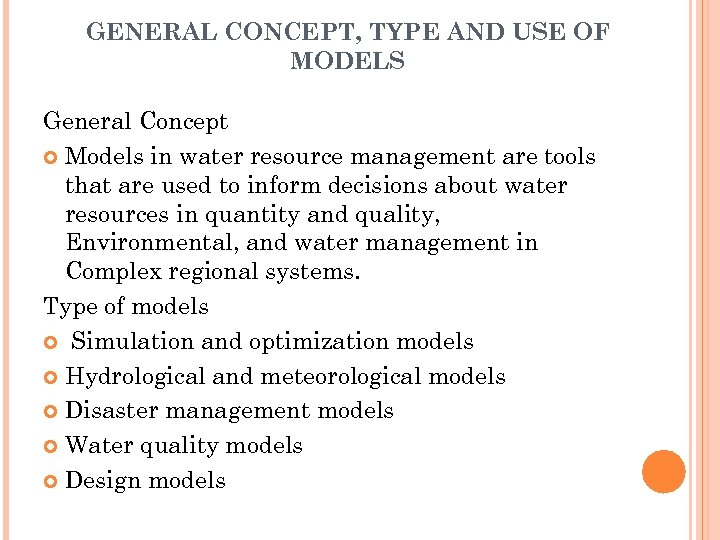 GENERAL CONCEPT, TYPE AND USE OF MODELS

General Concept

Models in water resource management are tools that are used to inform decisions about water resources in quantity and quality, Environmental, and water management in Complex regional systems.

Type of models

Simulation and optimization models

Hydrological and meteorological models

Disaster management models

Water quality models

Design models